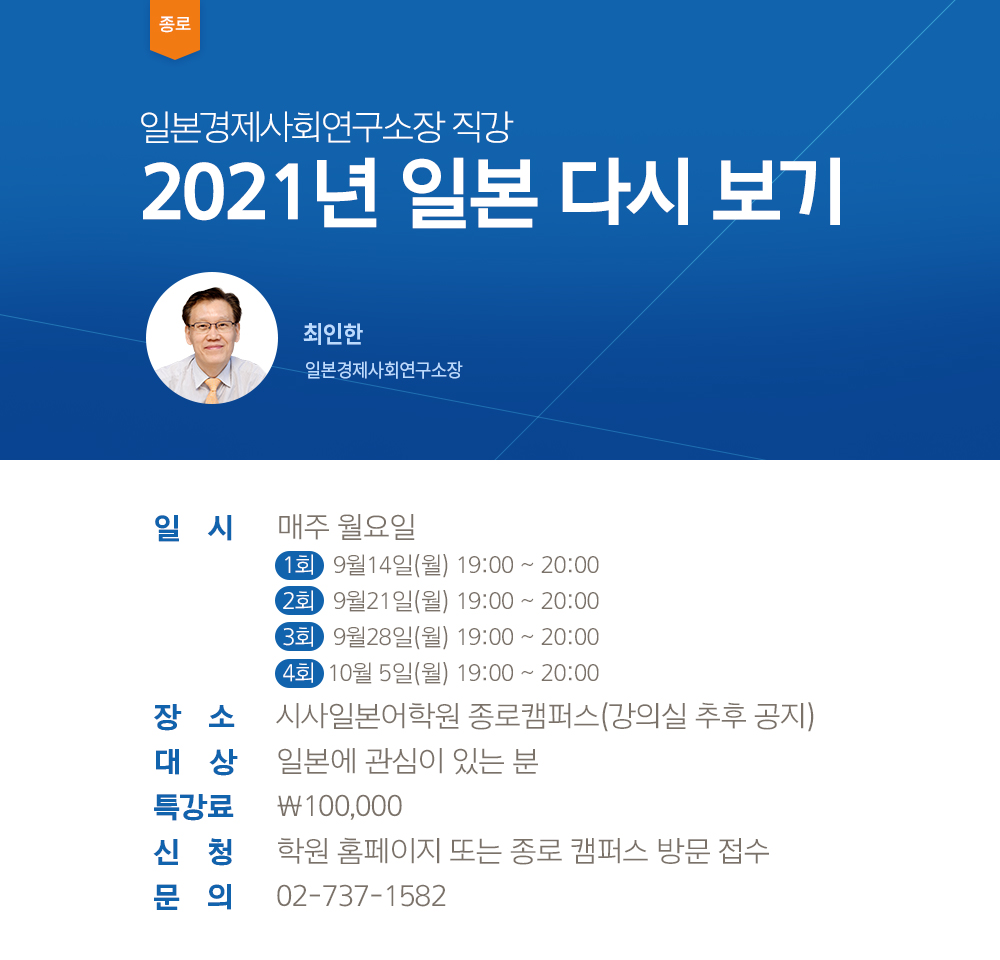 종로

일본경제사회연구소장 직강

2021년 일본 다시 보기

최인한

일본경제사회연구소장

일 시 매주 월요일

1회 9월14일(월) 19:00 ~ 20:00

2회 9월21일(월) 19:00 ~ 20:00

3회 9월28일(월) 19:00 ~ 20:00

4회 10월 5일(월) 19:00 ~ 20:00

장 소 시사일본어학원 종로캠퍼스(강의실 추후 공지)

대 상 일본에 관심이 있는 분

특강료 ₩100,000

신 청 학원 홈페이지 또는 종로 캠퍼스 방문 접수

문 의 02-737-1582